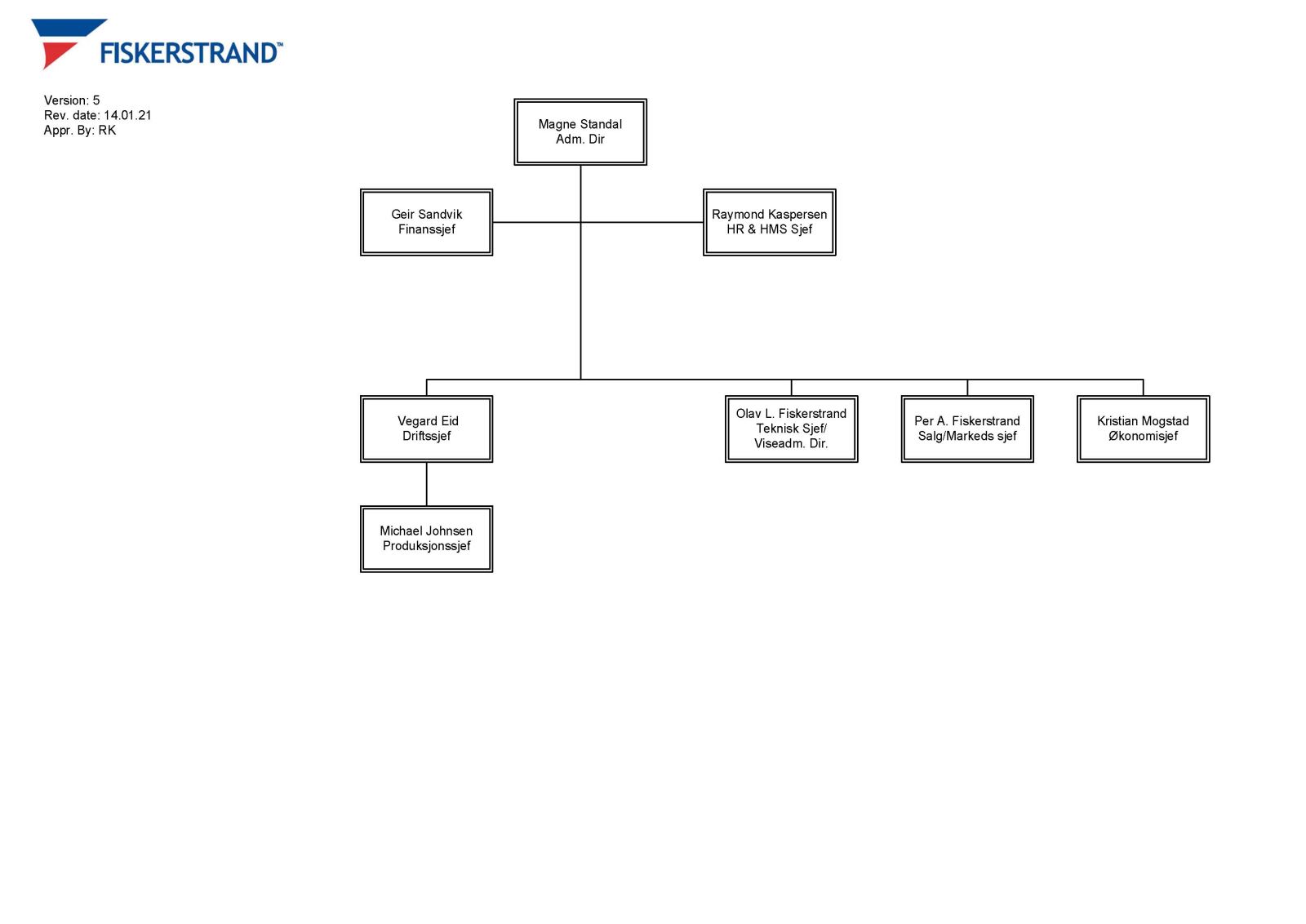 FISKERSTRAND™

Version: 5
Rev. date: 14.01.21
Appr. By: RK

Magne Standal
Adm. Dir

Geir Sandvik
Finanssjef

Raymond Kaspersen
HR & HMS Sjef

Vegard Eid
Driftssjef

Olav L. Fiskerstrand
Teknisk Sjef/
Viseadm. Dir.

Per A. Fiskerstrand
Salg/Markeds sjef

Kristian Mogstad
Økonomisjef

Michael Johnsen
Produksjonssjef